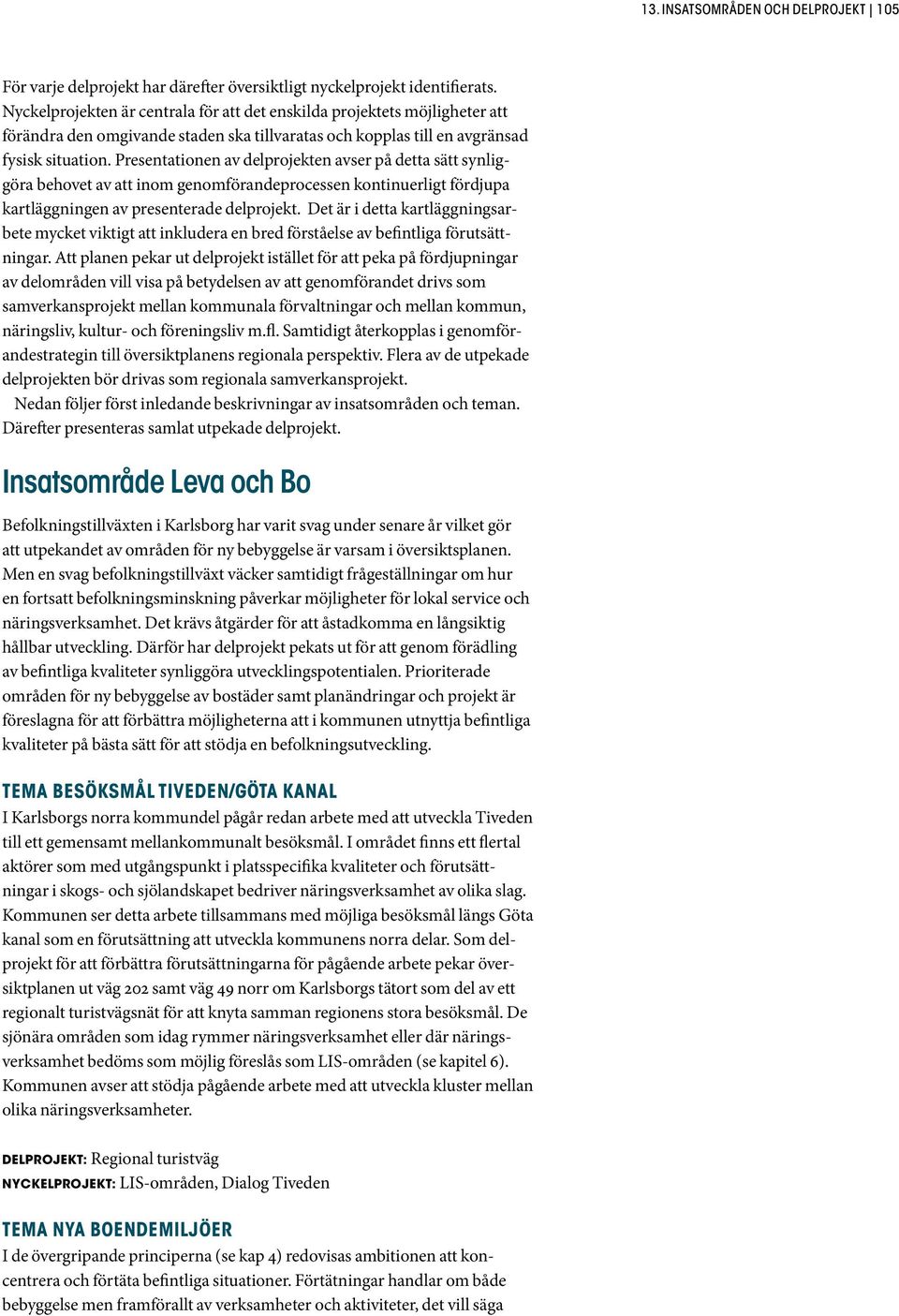 13. INSATSOMRÅDEN OCH DELPROJEKT | 105

För varje delprojekt har därefter översiktligt nyckelprojekt identifierats. Nyckelprojekten är centrala för att det enskilda projektets möjligheter att förändra den omgivande staden ska tillvaratas och kopplas till en avgränsad fysisk situation. Presentationen av delprojekten avser på detta sätt synliggöra behovet av att inom genomförandeprocessen kontinuerligt fördjupa kartläggningen av presenterade delprojekt. Det är i detta kartläggningsarbete mycket viktigt att inkludera en bred förståelse av befintliga förutsättningar. Att planen pekar ut delprojekt istället för att peka på fördjupningar av delområden vill visa på betydelsen av att genomförandet drivs som samverkansprojekt mellan kommunala förvaltningar och mellan kommun, näringsliv, kultur- och föreningsliv m.fl. Samtidigt återkopplas i genomförandestrategin till översiktplanens regionala perspektiv. Flera av de utpekade delprojekten bör drivas som regionala samverkansprojekt.

Nedan följer först inledande beskrivningar av insatsområden och teman. Därefter presenteras samlat utpekade delprojekt.

Insatsområde Leva och Bo

Befolkningstillväxten i Karlsborg har varit svag under senare år vilket gör att utpekandet av områden för ny bebyggelse är varsam i översiktsplanen. Men en svag befolkningstillväxt väcker samtidigt frågeställningar om hur en fortsatt befolkningsminskning påverkar möjligheter för lokal service och näringsverksamhet. Det krävs åtgärder för att åstadkomma en långsiktig hållbar utveckling. Därför har delprojekt pekats ut för att genom förädling av befintliga kvaliteter synliggöra utvecklingspotentialen. Prioriterade områden för ny bebyggelse av bostäder samt planändringar och projekt är föreslagna för att förbättra möjligheterna att i kommunen utnyttja befintliga kvaliteter på bästa sätt för att stödja en befolkningsutveckling.

TEMA BESÖKSMÅL TIVEDEN/GÖTA KANAL

I Karlsborgs norra kommundel pågår redan arbete med att utveckla Tiveden till ett gemensamt mellankommunalt besöksmål. I området finns ett flertal aktörer som med utgångspunkt i platsspecifika kvaliteter och förutsättningar i skogs- och sjölandskapet bedriver näringsverksamhet av olika slag. Kommunen ser detta arbete tillsammans med möjliga besöksmål längs Göta kanal som en förutsättning att utveckla kommunens norra delar. Som delprojekt för att förbättra förutsättningarna för pågående arbete pekar översiktplanen ut väg 202 samt väg 49 norr om Karlsborgs tätort som del av ett regionalt turistvägsnät för att knyta samman regionens stora besöksmål. De sjönära områden som idag rymmer näringsverksamhet eller där näringsverksamhet bedöms som möjlig föreslås som LIS-områden (se kapitel 6). Kommunen avser att stödja pågående arbete med att utveckla kluster mellan olika näringsverksamheter.

DELPROJEKT: Regional turistväg
NYCKELPROJEKT: LIS-områden, Dialog Tiveden

TEMA NYA BOENDEMILJÖER

I de övergripande principerna (se kap 4) redovisas ambitionen att koncentrera och förtäta befintliga situationer. Förtätningar handlar om både bebyggelse men framförallt av verksamheter och aktiviteter, det vill säga